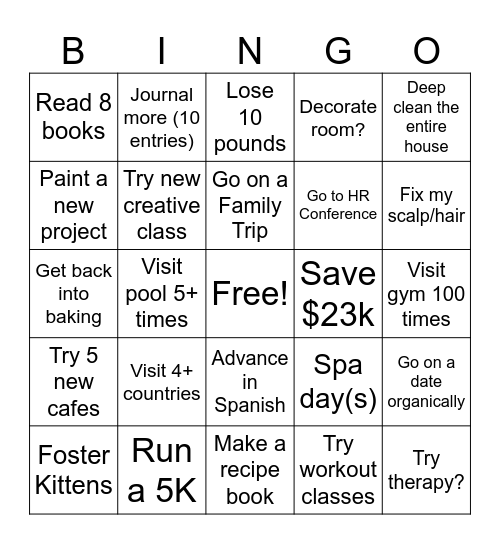 | B | I | N | G | O |
|---|---|---|---|---|
| Read 8 books | Journal more (10 entries) | Lose 10 pounds | Decorate room? | Deep clean the entire house |
| Paint a new project | Try new creative class | Go on a Family Trip | Go to HR Conference | Fix my scalp/hair |
| Get back into baking | Visit pool 5+ times | Free! | Save \$23k | Visit gym 100 times |
| Try 5 new cafes | Visit 4+ countries | Advance in Spanish | Spa day(s) | Go on a date organically |
| Foster Kittens | Run a 5K | Make a recipe book | Try workout classes | Try therapy? |